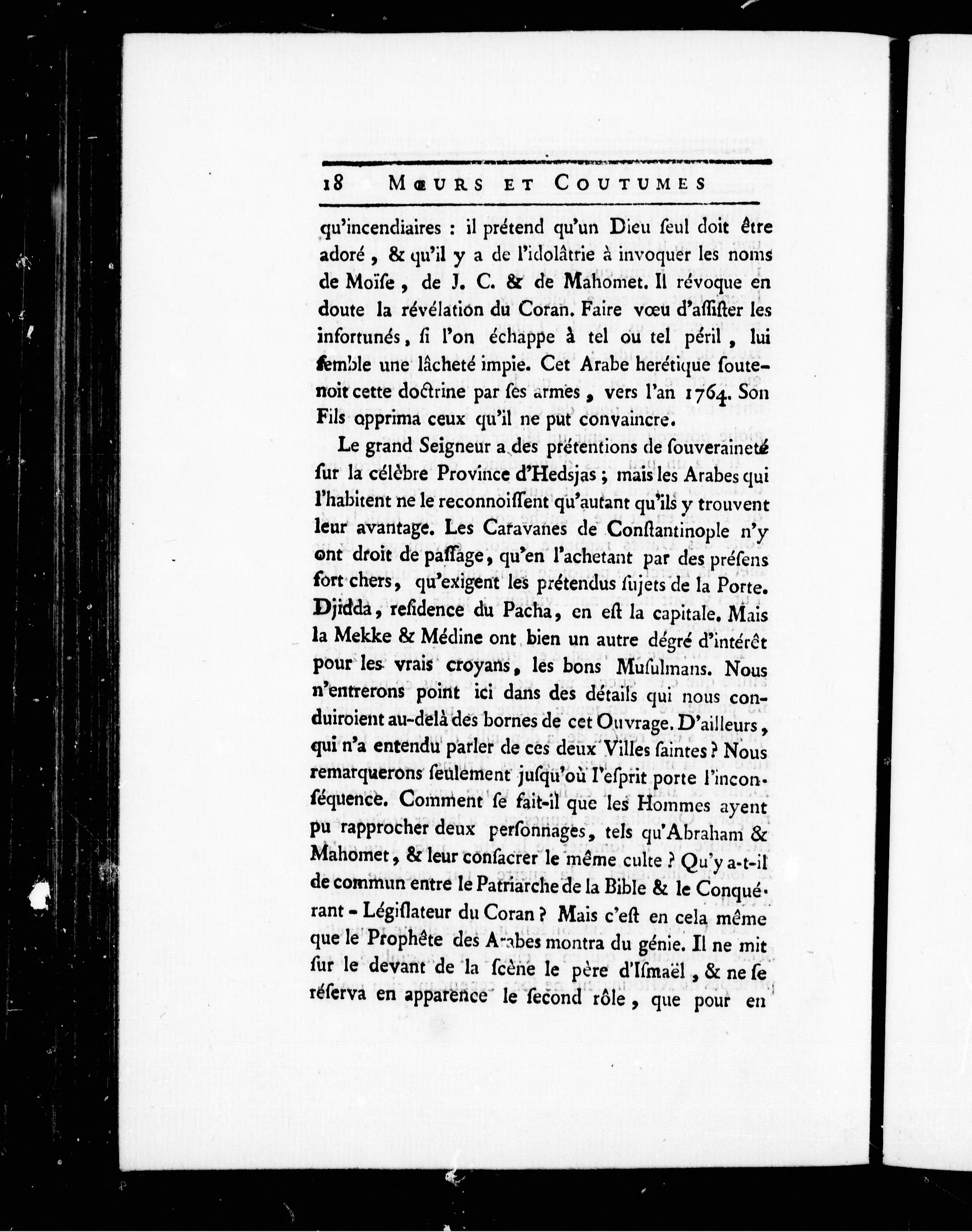 18 MŒURS ET COUTUMES

qu'incendiaires : il prétend qu'un Dieu ſeul doit être adoré, & qu'il y a de l'idolâtrie à invoquer les noms de Moïſe, de J. C. & de Mahomet. Il révoque en doute la révélation du Coran. Faire vœu d'aſſiſter les infortunés, ſi l'on échappe à tel ou tel péril, lui ſemble une lâcheté impie. Cet Arabe herétique ſoutenoit cette doctrine par ſes armes, vers l'an 1764. Son Fils opprima ceux qu'il ne put convaincre.

Le grand Seigneur a des prétentions de ſouveraineté ſur la célèbre Province d'Hedsjas ; mais les Arabes qui l'habitent ne le reconnoiſſent qu'autant qu'ils y trouvent leur avantage. Les Caravanes de Conſtantinople n'y ont droit de paſſage, qu'en l'achetant par des préſens fort chers, qu'exigent les prétendus ſujets de la Porte. Djidda, reſidence du Pacha, en eſt la capitale. Mais la Mekke & Médine ont bien un autre dégré d'intérêt pour les vrais croyans, les bons Muſulmans. Nous n'entrerons point ici dans des détails qui nous conduiroient au-delà des bornes de cet Ouvrage. D'ailleurs, qui n'a entendu parler de ces deux Villes ſaintes ? Nous remarquerons ſeulement juſqu'où l'eſprit porte l'inconſéquence. Comment ſe fait-il que les Hommes ayent pu rapprocher deux perſonnages, tels qu'Abraham & Mahomet, & leur conſacrer le même culte ? Qu'y a-t-il de commun entre le Patriarche de la Bible & le Conquérant - Légiſlateur du Coran ? Mais c'eſt en cela même que le Prophête des Arabes montra du génie. Il ne mit ſur le devant de la ſcène le père d'Iſmaël, & ne ſe réſerva en apparence le ſecond rôle, que pour en